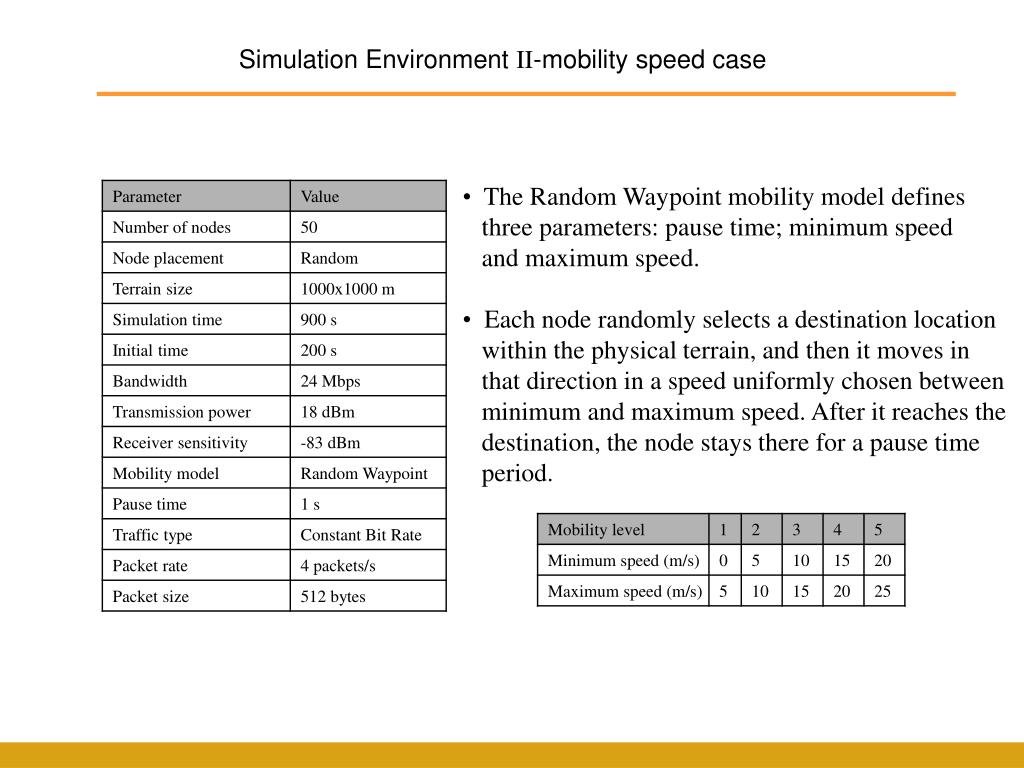 Simulation Environment II-mobility speed case

| Parameter | Value |
|---|---|
| Number of nodes | 50 |
| Node placement | Random |
| Terrain size | 1000x1000 m |
| Simulation time | 900 s |
| Initial time | 200 s |
| Bandwidth | 24 Mbps |
| Transmission power | 18 dBm |
| Receiver sensitivity | -83 dBm |
| Mobility model | Random Waypoint |
| Pause time | 1 s |
| Traffic type | Constant Bit Rate |
| Packet rate | 4 packets/s |
| Packet size | 512 bytes |

• The Random Waypoint mobility model defines three parameters: pause time; minimum speed and maximum speed.

• Each node randomly selects a destination location within the physical terrain, and then it moves in that direction in a speed uniformly chosen between minimum and maximum speed. After it reaches the destination, the node stays there for a pause time period.

| Mobility level | 1 | 2 | 3 | 4 | 5 |
|---|---|---|---|---|---|
| Minimum speed (m/s) | 0 | 5 | 10 | 15 | 20 |
| Maximum speed (m/s) | 5 | 10 | 15 | 20 | 25 |